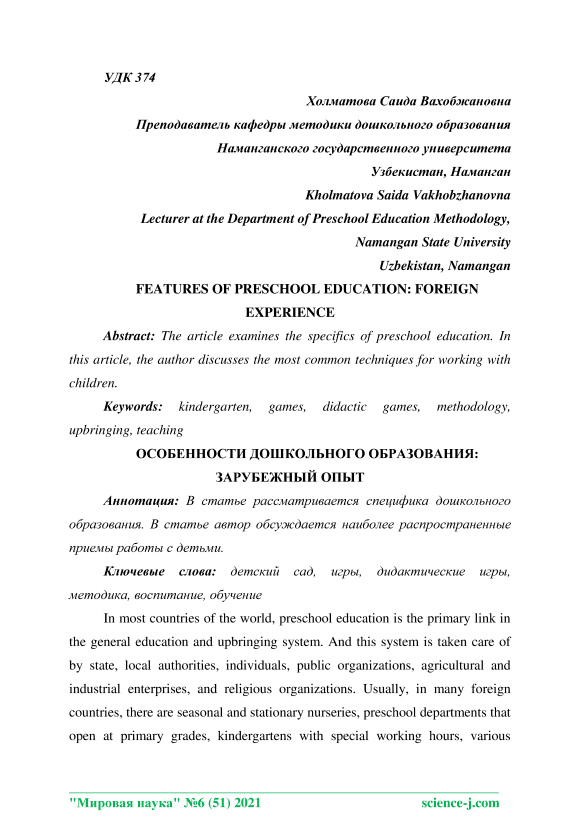 УДК 374

Холматова Саида Вахобжановна

Преподаватель кафедры методики дошкольного образования

Наманганского государственного университета

Узбекистан, Наманган

Kholmatova Saida Vakhobzhanovna

Lecturer at the Department of Preschool Education Methodology,

Namangan State University

Uzbekistan, Namangan

FEATURES OF PRESCHOOL EDUCATION: FOREIGN EXPERIENCE

Abstract: The article examines the specifics of preschool education. In this article, the author discusses the most common techniques for working with children.

Keywords: kindergarten, games, didactic games, methodology, upbringing, teaching

ОСОБЕННОСТИ ДОШКОЛЬНОГО ОБРАЗОВАНИЯ: ЗАРУБЕЖНЫЙ ОПЫТ

Аннотация: В статье рассматривается специфика дошкольного образования. В статье автор обсуждается наиболее распространенные приемы работы с детьми.

Ключевые слова: детский сад, игры, дидактические игры, методика, воспитание, обучение

In most countries of the world, preschool education is the primary link in the general education and upbringing system. And this system is taken care of by state, local authorities, individuals, public organizations, agricultural and industrial enterprises, and religious organizations. Usually, in many foreign countries, there are seasonal and stationary nurseries, preschool departments that open at primary grades, kindergartens with special working hours, various

"Мировая наука" №6 (51) 2021 science-j.com